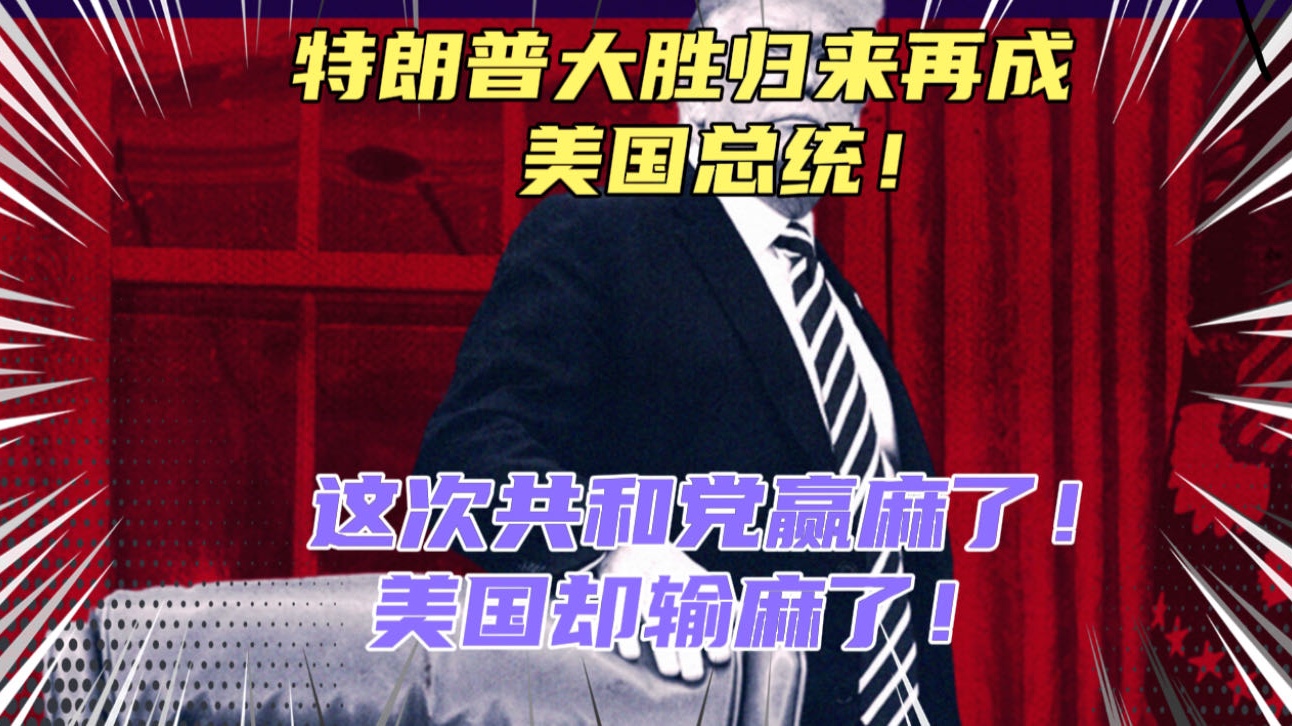 特朗普大胜归来再成美国总统！

这次共和党赢麻了！
美国却输麻了！